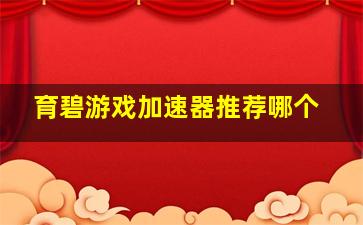 育碧游戏加速器推荐哪个